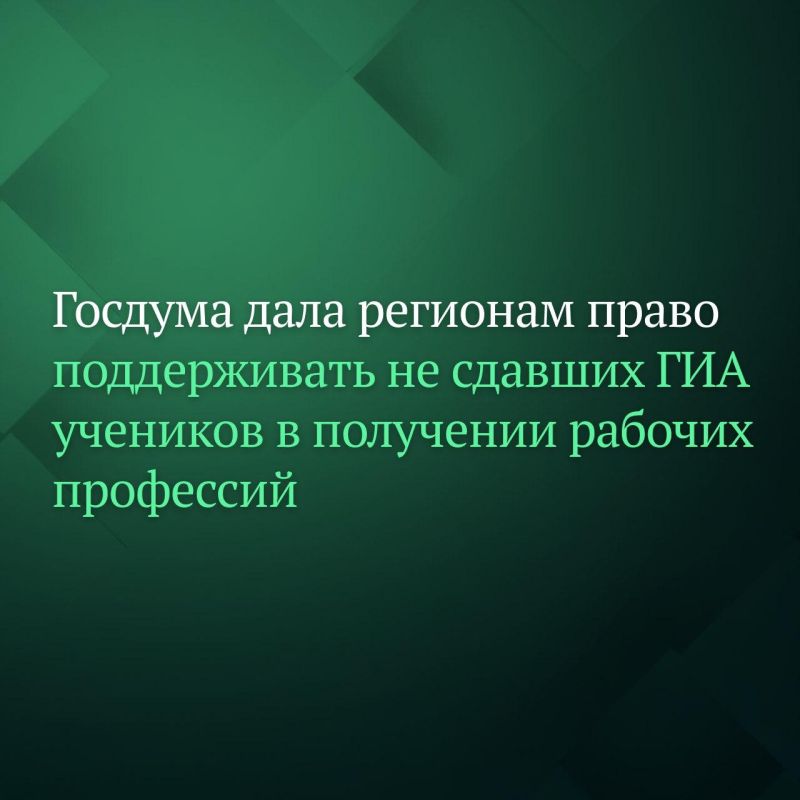 Госдума дала регионам право поддерживать не сдавших ГИА учеников в получении рабочих профессий